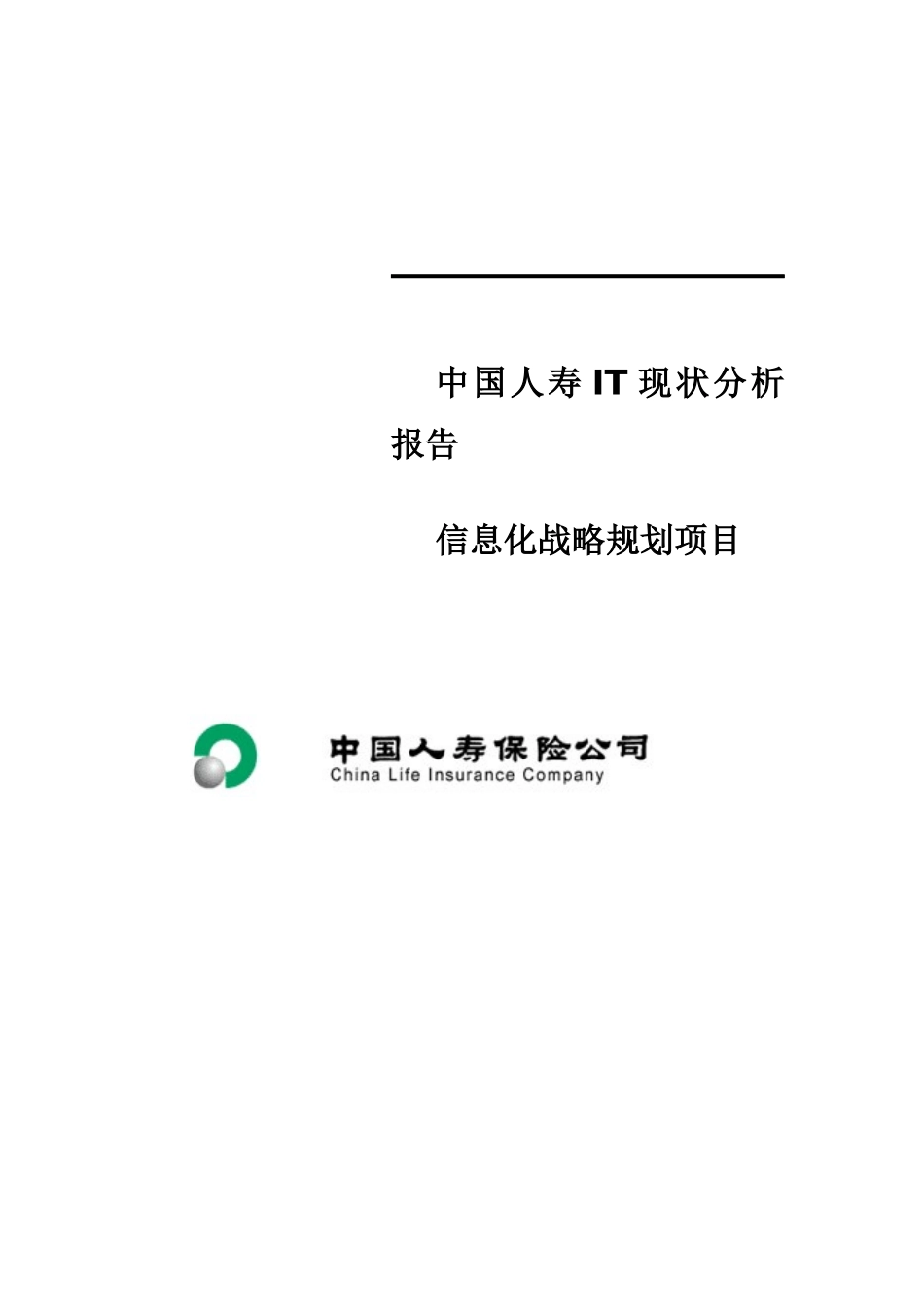 中国人寿 IT 现状分析报告

信息化战略规划项目

中国人寿保险公司
China Life Insurance Company